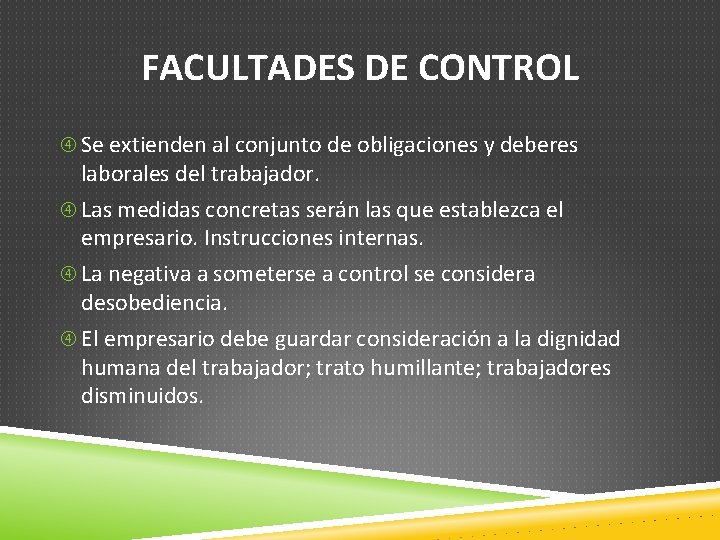 FACULTADES DE CONTROL

④ Se extienden al conjunto de obligaciones y deberes laborales del trabajador.

④ Las medidas concretas serán las que establezca el empresario. Instrucciones internas.

④ La negativa a someterse a control se considera desobediencia.

④ El empresario debe guardar consideración a la dignidad humana del trabajador; trato humillante; trabajadores disminuidos.